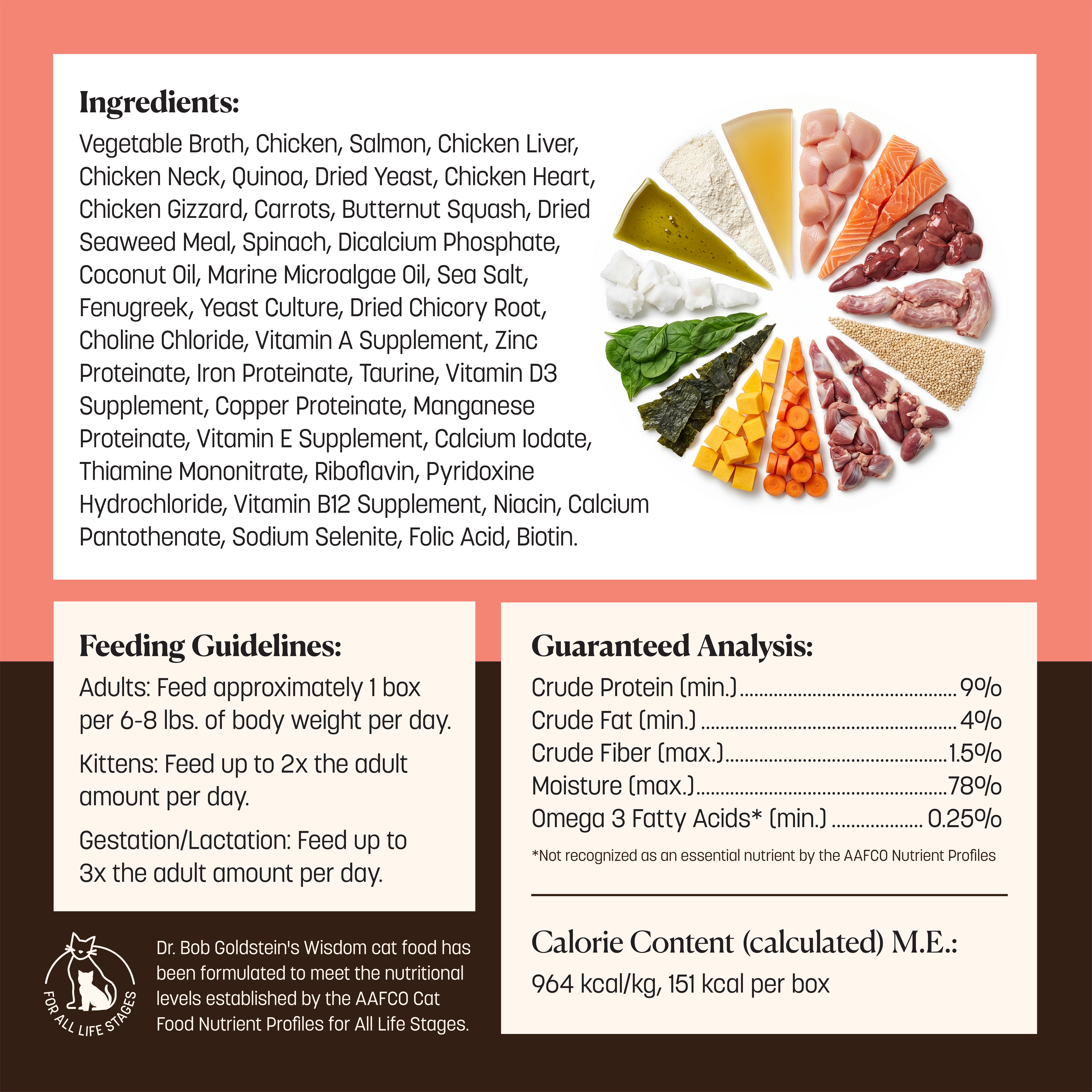 Ingredients:

Vegetable Broth, Chicken, Salmon, Chicken Liver, Chicken Neck, Quinoa, Dried Yeast, Chicken Heart, Chicken Gizzard, Carrots, Butternut Squash, Dried Seaweed Meal, Spinach, Dicalcium Phosphate, Coconut Oil, Marine Microalgae Oil, Sea Salt, Fenugreek, Yeast Culture, Dried Chicory Root, Choline Chloride, Vitamin A Supplement, Zinc Proteinate, Iron Proteinate, Taurine, Vitamin D3 Supplement, Copper Proteinate, Manganese Proteinate, Vitamin E Supplement, Calcium Iodate, Thiamine Mononitrate, Riboflavin, Pyridoxine Hydrochloride, Vitamin B12 Supplement, Niacin, Calcium Pantothenate, Sodium Selenite, Folic Acid, Biotin.

Feeding Guidelines:

Adults: Feed approximately 1 box per 6-8 lbs. of body weight per day.

Kittens: Feed up to 2x the adult amount per day.

Gestation/Lactation: Feed up to 3x the adult amount per day.

FOR ALL LIFE STAGES

Dr. Bob Goldstein's Wisdom cat food has been formulated to meet the nutritional levels established by the AAFCO Cat Food Nutrient Profiles for All Life Stages.

Guaranteed Analysis:

Crude Protein (min.) 9%
Crude Fat (min.) 4%
Crude Fiber (max.) 1.5%
Moisture (max.) 78%
Omega 3 Fatty Acids* (min.) 0.25%

*Not recognized as an essential nutrient by the AAFCO Nutrient Profiles

Calorie Content (calculated) M.E.:

964 kcal/kg, 151 kcal per box